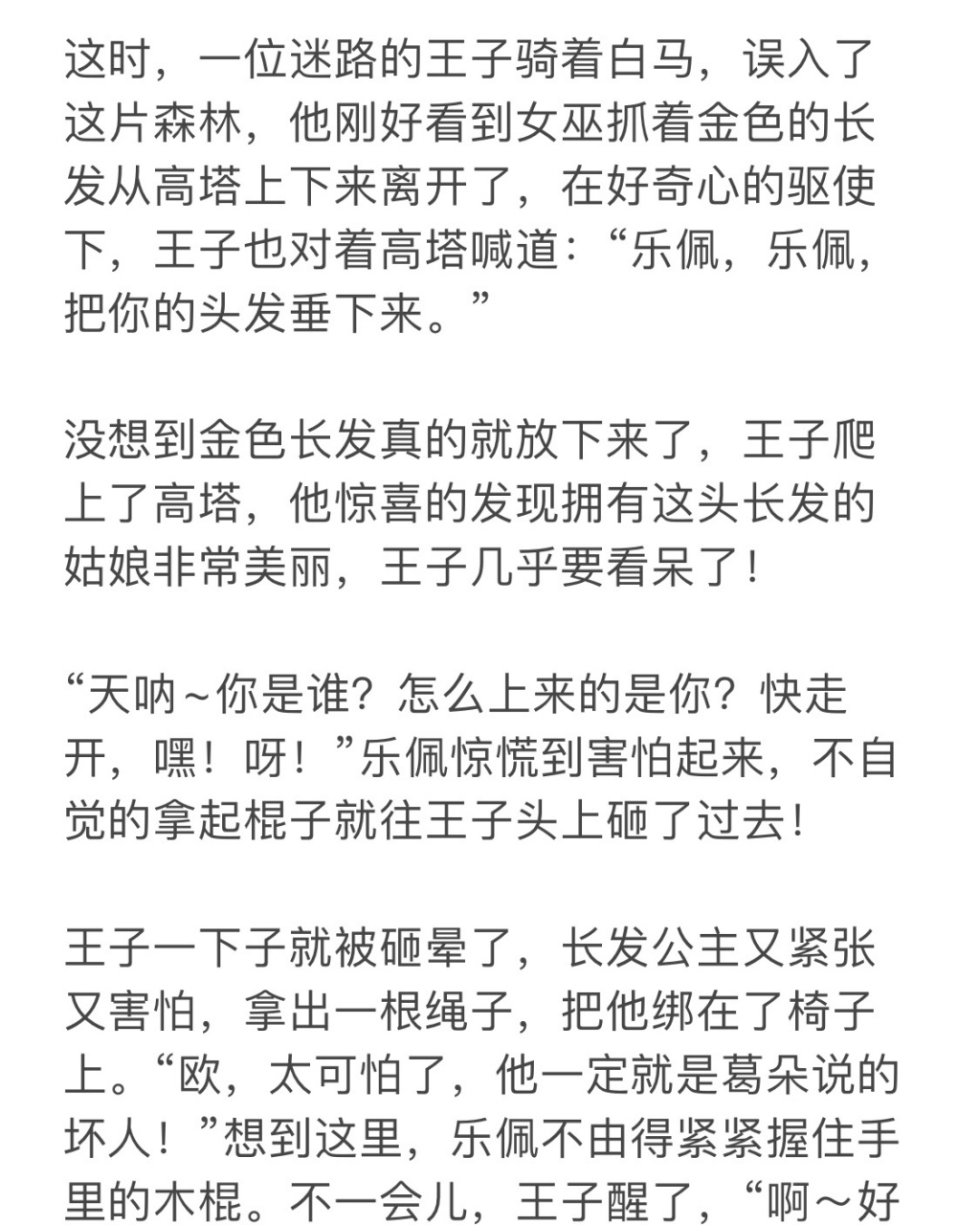 这时，一位迷路的王子骑着白马，误入了这片森林，他刚好看到女巫抓着金色的长发从高塔上下来离开了，在好奇心的驱使下，王子也对着高塔喊道：“乐佩，乐佩，把你的头发垂下来。”

没想到金色长发真的就放下来了，王子爬上了高塔，他惊喜的发现拥有这头长发的姑娘非常美丽，王子几乎要看呆了！

“天呐～你是谁？怎么上来的是你？快走开，嘿！呀！”乐佩惊慌到害怕起来，不自觉的拿起棍子就往王子头上砸了过去！

王子一下子就被砸晕了，长发公主又紧张又害怕，拿出一根绳子，把他绑在了椅子上。“欧，太可怕了，他一定就是葛朵说的坏人！”想到这里，乐佩不由得紧紧握住手里的木棍。不一会儿，王子醒了，“啊～好